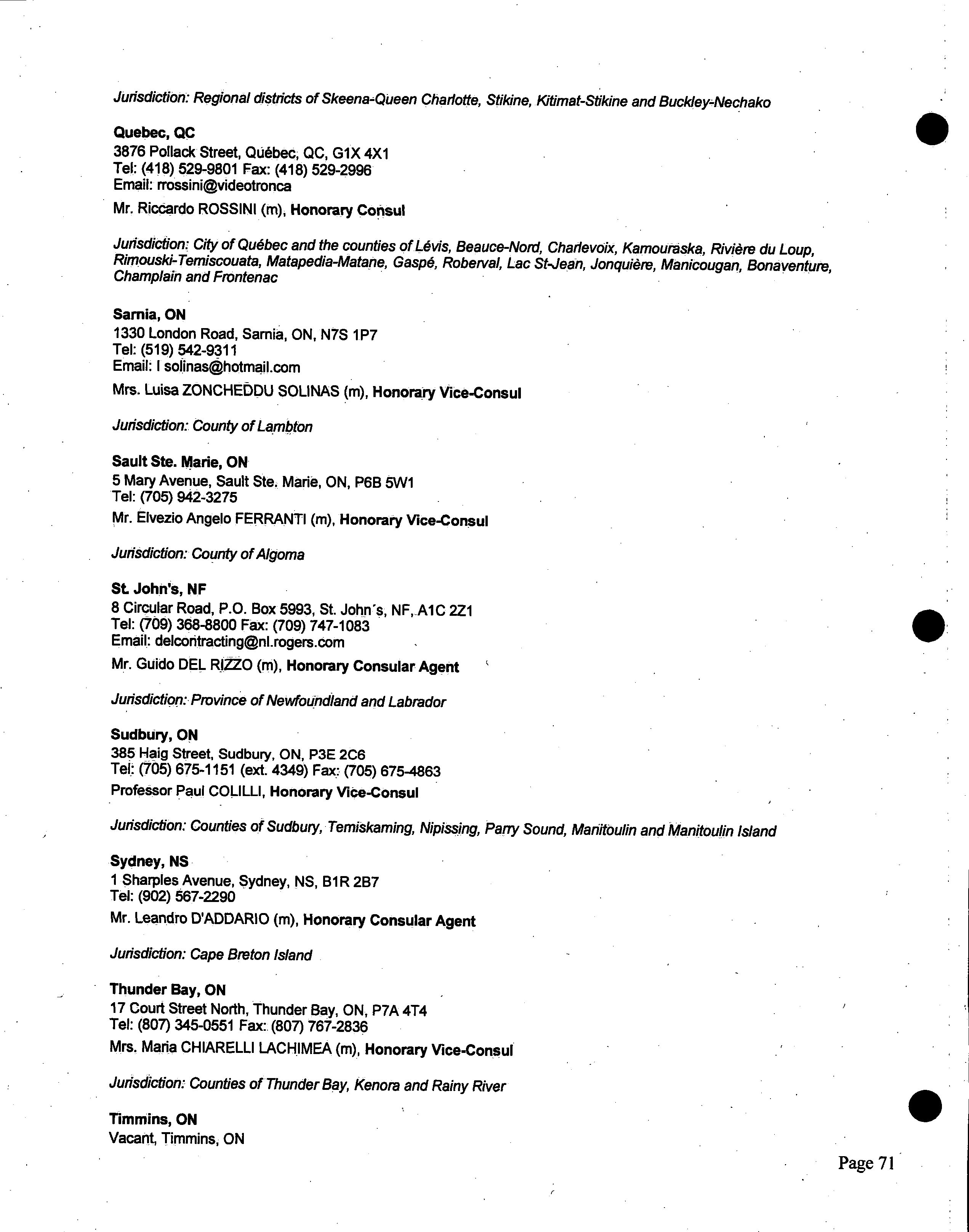 Jurisdiction: Regional districts of Skeena-Queen Charlotte, Stikine, Kitimat-Stikine and Buckley-Nechako

Quebec, QC
3876 Pollack Street, Québec, QC, G1X 4X1
Tel: (418) 529-9801 Fax: (418) 529-2996
Email: rrossini@videotronca
Mr. Riccardo ROSSINI (m), Honorary Consul

Jurisdiction: City of Québec and the counties of Lévis, Beauce-Nord, Charlevoix, Kamouraska, Rivière du Loup, Rimouski-Temiscouata, Matapedia-Matane, Gaspé, Roberval, Lac St-Jean, Jonquière, Manicougan, Bonaventure, Champlain and Frontenac

Sarnia, ON
1330 London Road, Sarnia, ON, N7S 1P7
Tel: (519) 542-9311
Email: l solinas@hotmail.com
Mrs. Luisa ZONCHEDDU SOLINAS (m), Honorary Vice-Consul

Jurisdiction: County of Lambton

Sault Ste. Marie, ON
5 Mary Avenue, Sault Ste. Marie, ON, P6B 5W1
Tel: (705) 942-3275
Mr. Elvezio Angelo FERRANTI (m), Honorary Vice-Consul

Jurisdiction: County of Algoma

St. John's, NF
8 Circular Road, P.O. Box 5993, St. John's, NF, A1C 2Z1
Tel: (709) 368-8800 Fax: (709) 747-1083
Email: delcontracting@nl.rogers.com
Mr. Guido DEL RIZZO (m), Honorary Consular Agent

Jurisdiction: Province of Newfoundland and Labrador

Sudbury, ON
385 Haig Street, Sudbury, ON, P3E 2C6
Tel: (705) 675-1151 (ext. 4349) Fax: (705) 675-4863
Professor Paul COLILLI, Honorary Vice-Consul

Jurisdiction: Counties of Sudbury, Temiskaming, Nipissing, Parry Sound, Manitoulin and Manitoulin Island

Sydney, NS
1 Sharples Avenue, Sydney, NS, B1R 2B7
Tel: (902) 567-2290
Mr. Leandro D'ADDARIO (m), Honorary Consular Agent

Jurisdiction: Cape Breton Island

Thunder Bay, ON
17 Court Street North, Thunder Bay, ON, P7A 4T4
Tel: (807) 345-0551 Fax: (807) 767-2836
Mrs. Maria CHIARELLI LACHIMEA (m), Honorary Vice-Consul

Jurisdiction: Counties of Thunder Bay, Kenora and Rainy River

Timmins, ON
Vacant, Timmins, ON

Page 71